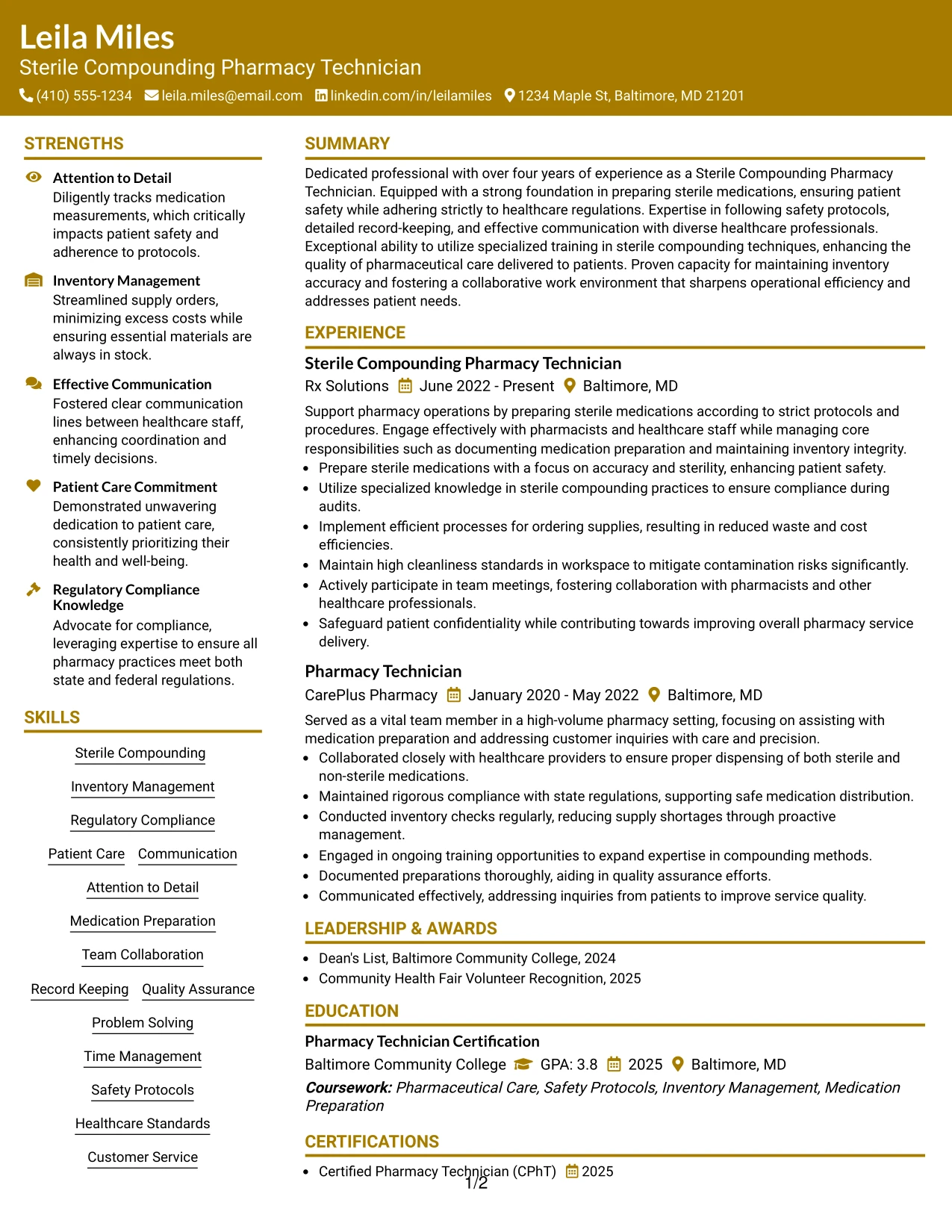 Leila Miles
Sterile Compounding Pharmacy Technician
(410) 555-1234 leila.miles@email.com linkedin.com/in/leilamiles 1234 Maple St, Baltimore, MD 21201

STRENGTHS

Attention to Detail
Diligently tracks medication measurements, which critically impacts patient safety and adherence to protocols.

Inventory Management
Streamlined supply orders, minimizing excess costs while ensuring essential materials are always in stock.

Effective Communication
Fostered clear communication lines between healthcare staff, enhancing coordination and timely decisions.

Patient Care Commitment
Demonstrated unwavering dedication to patient care, consistently prioritizing their health and well-being.

Regulatory Compliance Knowledge
Advocate for compliance, leveraging expertise to ensure all pharmacy practices meet both state and federal regulations.

SKILLS

Sterile Compounding
Inventory Management
Regulatory Compliance
Patient Care
Communication
Attention to Detail
Medication Preparation
Team Collaboration
Record Keeping
Quality Assurance
Problem Solving
Time Management
Safety Protocols
Healthcare Standards
Customer Service

SUMMARY

Dedicated professional with over four years of experience as a Sterile Compounding Pharmacy Technician. Equipped with a strong foundation in preparing sterile medications, ensuring patient safety while adhering strictly to healthcare regulations. Expertise in following safety protocols, detailed record-keeping, and effective communication with diverse healthcare professionals. Exceptional ability to utilize specialized training in sterile compounding techniques, enhancing the quality of pharmaceutical care delivered to patients. Proven capacity for maintaining inventory accuracy and fostering a collaborative work environment that sharpens operational efficiency and addresses patient needs.

EXPERIENCE

Sterile Compounding Pharmacy Technician
Rx Solutions June 2022 - Present Baltimore, MD

Support pharmacy operations by preparing sterile medications according to strict protocols and procedures. Engage effectively with pharmacists and healthcare staff while managing core responsibilities such as documenting medication preparation and maintaining inventory integrity.
• Prepare sterile medications with a focus on accuracy and sterility, enhancing patient safety.
• Utilize specialized knowledge in sterile compounding practices to ensure compliance during audits.
• Implement efficient processes for ordering supplies, resulting in reduced waste and cost efficiencies.
• Maintain high cleanliness standards in workspace to mitigate contamination risks significantly.
• Actively participate in team meetings, fostering collaboration with pharmacists and other healthcare professionals.
• Safeguard patient confidentiality while contributing towards improving overall pharmacy service delivery.

Pharmacy Technician
CarePlus Pharmacy January 2020 - May 2022 Baltimore, MD

Served as a vital team member in a high-volume pharmacy setting, focusing on assisting with medication preparation and addressing customer inquiries with care and precision.
• Collaborated closely with healthcare providers to ensure proper dispensing of both sterile and non-sterile medications.
• Maintained rigorous compliance with state regulations, supporting safe medication distribution.
• Conducted inventory checks regularly, reducing supply shortages through proactive management.
• Engaged in ongoing training opportunities to expand expertise in compounding methods.
• Documented preparations thoroughly, aiding in quality assurance efforts.
• Communicated effectively, addressing inquiries from patients to improve service quality.

LEADERSHIP & AWARDS

• Dean's List, Baltimore Community College, 2024
• Community Health Fair Volunteer Recognition, 2025

EDUCATION

Pharmacy Technician Certification
Baltimore Community College GPA: 3.8 2025 Baltimore, MD
Coursework: Pharmaceutical Care, Safety Protocols, Inventory Management, Medication Preparation

CERTIFICATIONS

• Certified Pharmacy Technician (CPhT) 2025

1/2